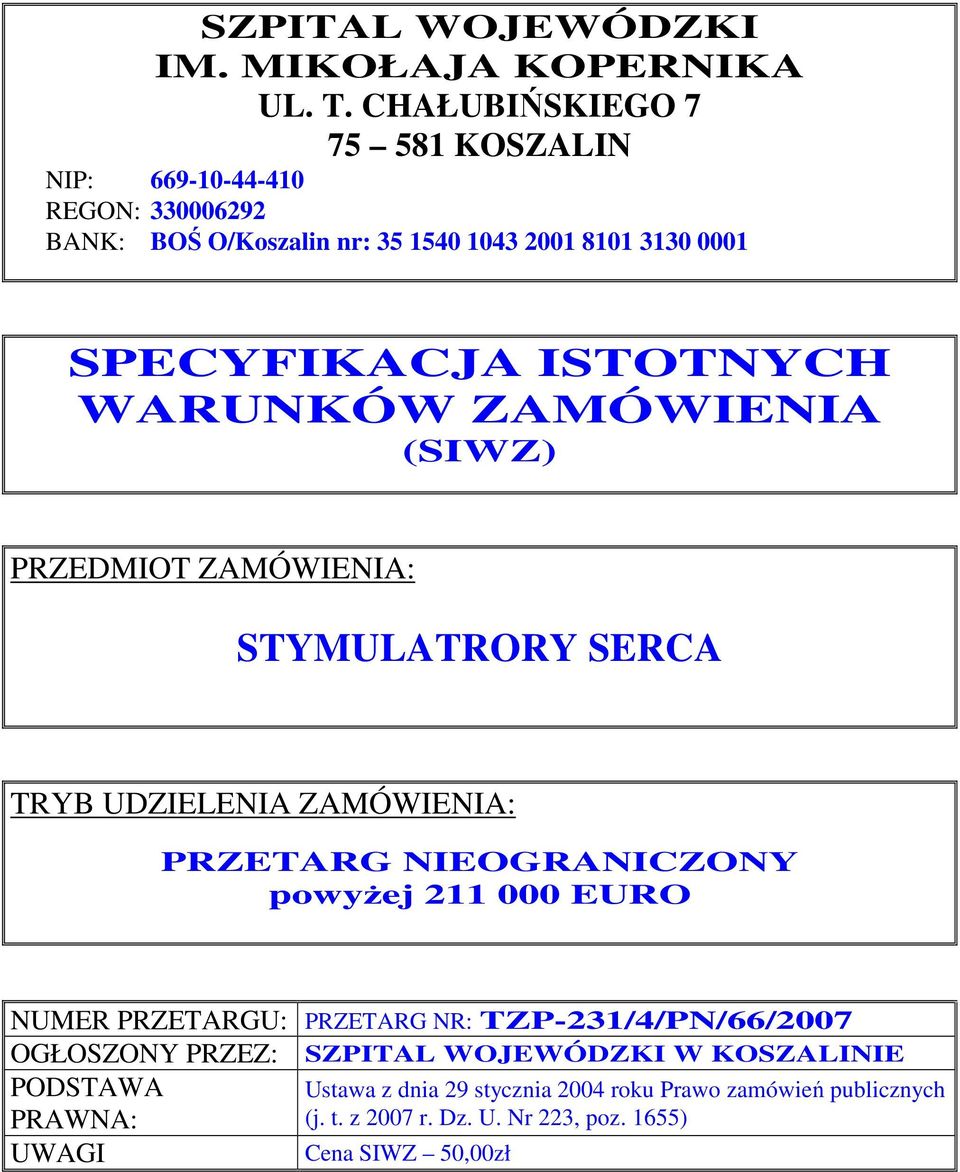 SZPITAL WOJEWÓDZKI
IM. MIKOŁAJA KOPERNIKA
UL. T. CHAŁUBIŃSKIEGO 7
75 – 581 KOSZALIN
NIP: 669-10-44-410
REGON: 330006292
BANK: BOŚ O/Koszalin nr: 35 1540 1043 2001 8101 3130 0001

SPECYFIKACJA ISTOTNYCH WARUNKÓW ZAMÓWIENIA
(SIWZ)

PRZEDMIOT ZAMÓWIENIA:

STYMULATRORY SERCA

TRYB UDZIELENIA ZAMÓWIENIA:

PRZETARG NIEOGRANICZONY
powyżej 211 000 EURO

| NUMER PRZETARGU: | PRZETARG NR: TZP-231/4/PN/66/2007 |
|---|---|
| OGŁOSZONY PRZEZ: | SZPITAL WOJEWÓDZKI W KOSZALINIE |
| PODSTAWA PRAWNA: | Ustawa z dnia 29 stycznia 2004 roku Prawo zamówień publicznych (j. t. z 2007 r. Dz. U. Nr 223, poz. 1655) |
| UWAGI | Cena SIWZ – 50,00zł |